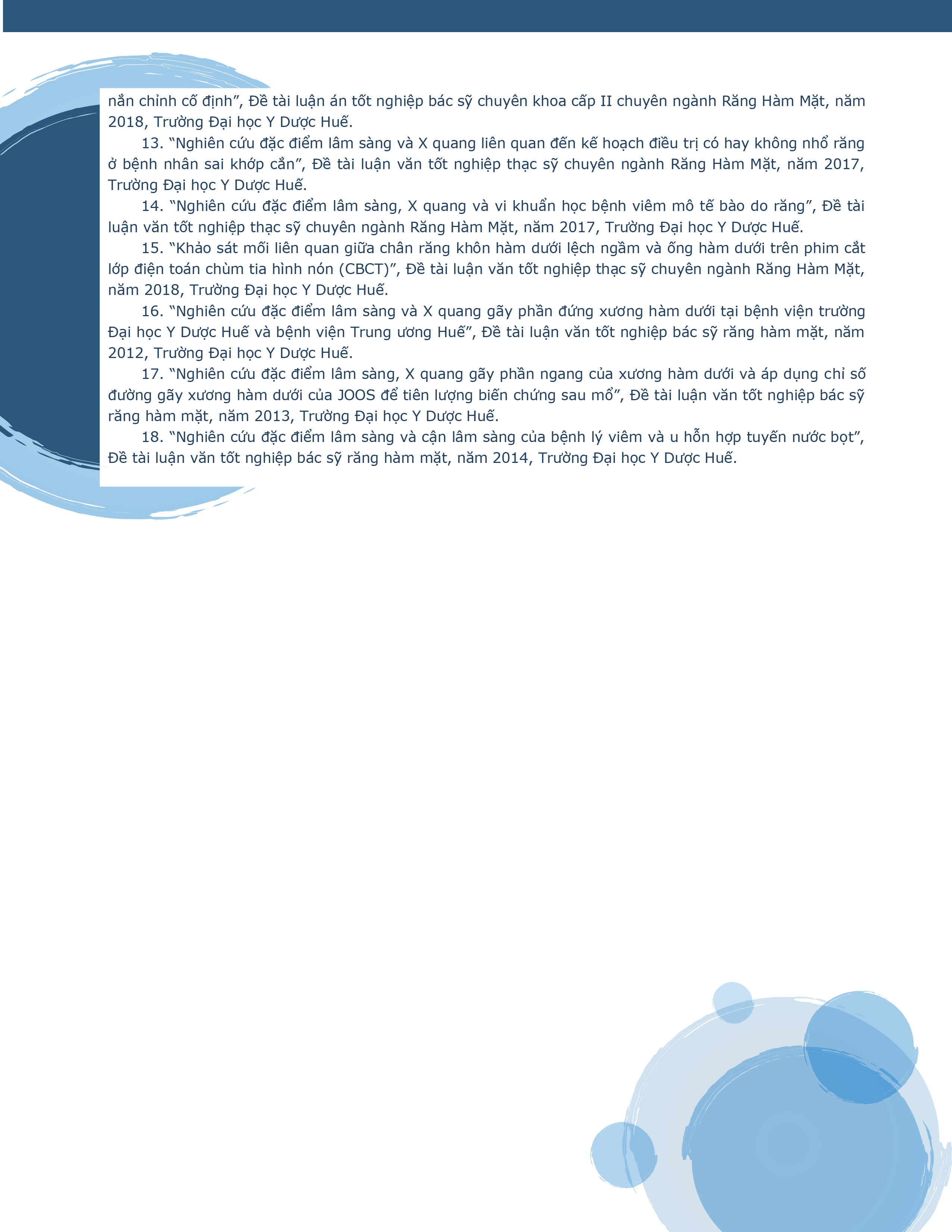 nắn chỉnh cố định”, Đề tài luận án tốt nghiệp bác sỹ chuyên khoa cấp II chuyên ngành Răng Hàm Mặt, năm 2018, Trường Đại học Y Dược Huế.

13. “Nghiên cứu đặc điểm lâm sàng và X quang liên quan đến kế hoạch điều trị có hay không nhổ răng ở bệnh nhân sai khớp cắn”, Đề tài luận văn tốt nghiệp thạc sỹ chuyên ngành Răng Hàm Mặt, năm 2017, Trường Đại học Y Dược Huế.

14. “Nghiên cứu đặc điểm lâm sàng, X quang và vi khuẩn học bệnh viêm mô tế bào do răng”, Đề tài luận văn tốt nghiệp thạc sỹ chuyên ngành Răng Hàm Mặt, năm 2017, Trường Đại học Y Dược Huế.

15. “Khảo sát mối liên quan giữa chân răng khôn hàm dưới lệch ngầm và ống hàm dưới trên phim cắt lớp điện toán chùm tia hình nón (CBCT)”, Đề tài luận văn tốt nghiệp thạc sỹ chuyên ngành Răng Hàm Mặt, năm 2018, Trường Đại học Y Dược Huế.

16. “Nghiên cứu đặc điểm lâm sàng và X quang gãy phần đứng xương hàm dưới tại bệnh viện trường Đại học Y Dược Huế và bệnh viện Trung ương Huế”, Đề tài luận văn tốt nghiệp bác sỹ răng hàm mặt, năm 2012, Trường Đại học Y Dược Huế.

17. “Nghiên cứu đặc điểm lâm sàng, X quang gãy phần ngang của xương hàm dưới và áp dụng chỉ số đường gãy xương hàm dưới của JOOS để tiên lượng biến chứng sau mổ”, Đề tài luận văn tốt nghiệp bác sỹ răng hàm mặt, năm 2013, Trường Đại học Y Dược Huế.

18. “Nghiên cứu đặc điểm lâm sàng và cận lâm sàng của bệnh lý viêm và u hỗn hợp tuyến nước bọt”, Đề tài luận văn tốt nghiệp bác sỹ răng hàm mặt, năm 2014, Trường Đại học Y Dược Huế.